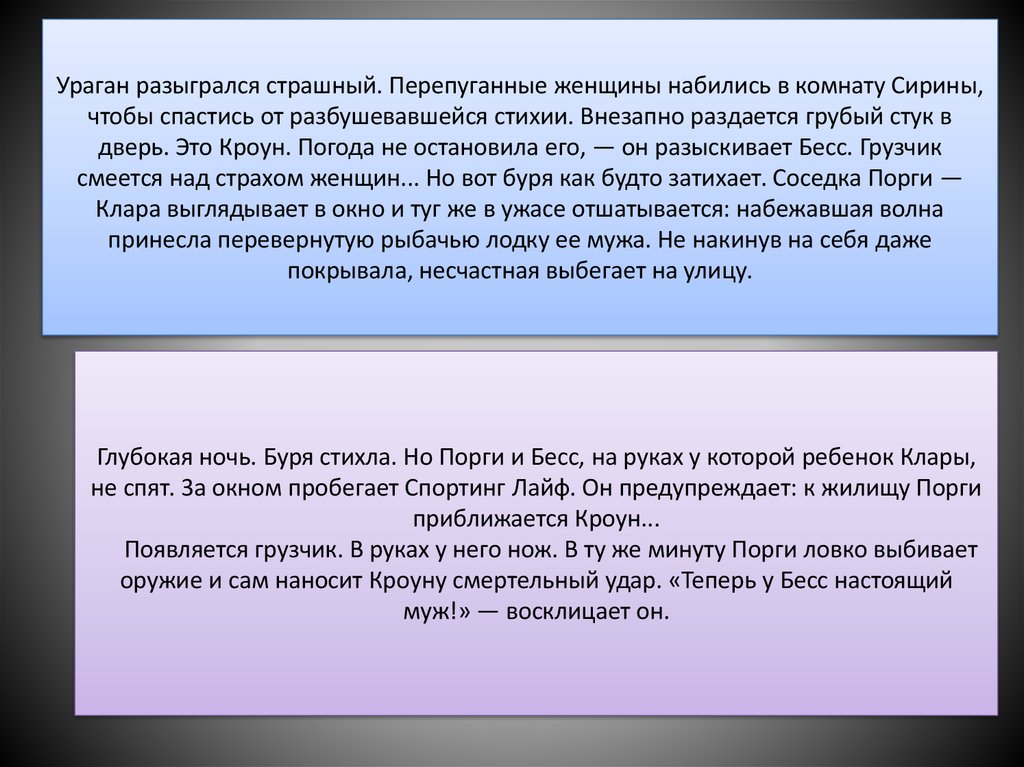 Ураган разыгрался страшный. Перепуганные женщины набились в комнату Сирины, чтобы спастись от разбушевавшейся стихии. Внезапно раздается грубый стук в дверь. Это Кроун. Погода не остановила его, — он разыскивает Бесс. Грузчик смеется над страхом женщин... Но вот буря как будто затихает. Соседка Порги — Клара выглядывает в окно и туг же в ужасе отшатывается: набежавшая волна принесла перевернутую рыбачью лодку ее мужа. Не накинув на себя даже покрывала, несчастная выбегает на улицу.

Глубокая ночь. Буря стихла. Но Порги и Бесс, на руках у которой ребенок Клары, не спят. За окном пробегает Спортинг Лайф. Он предупреждает: к жилищу Порги приближается Кроун...

Появляется грузчик. В руках у него нож. В ту же минуту Порги ловко выбивает оружие и сам наносит Кроуну смертельный удар. «Теперь у Бесс настоящий муж!» — восклицает он.